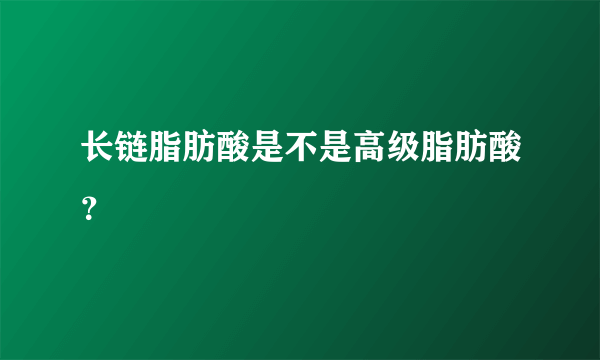 长链脂肪酸是不是高级脂肪酸？